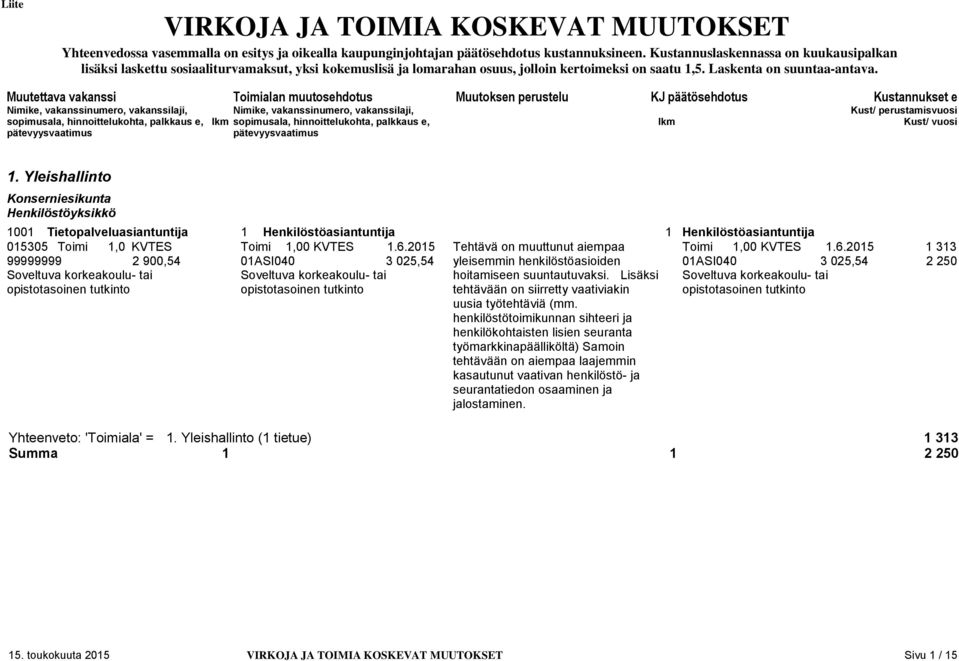 Liite

VIRKOJA JA TOIMIA KOSKEVAT MUUTOKSET

Yhteenvedossa vasemmalla on esitys ja oikealla kaupunginjohtajan päätösehdotus kustannuksineen. Kustannuslaskennassa on kuukausipalkan lisäksi laskettu sosiaaliturvamaksut, yksi kokemuslisä ja lomarahan osuus, jolloin kertoimeksi on saatu 1,5. Laskenta on suuntaa-antava.

Muutettava vakanssi
Nimike, vakanssinumero, vakanssilaji, sopimusala, hinnoittelukohta, palkkaus e, pätevyysvaatimus
lkm

Toimialan muutosehdotus
Nimike, vakanssinumero, vakanssilaji, sopimusala, hinnoittelukohta, palkkaus e, pätevyysvaatimus

Muutoksen perustelu

KJ päätösehdotus
lkm

Kustannukset e
Kust/ perustamisvuosi
Kust/ vuosi

1. Yleishallinto

Konserniesikunta
Henkilöstöyksikkö

1001 Tietopalveluasiantuntija
015305 Toimi 1,0 KVTES
99999999 2 900,54
Soveltuva korkeakoulu- tai opistotasoinen tutkinto

1 Henkilöstöasiantuntija
Toimi 1,00 KVTES 1.6.2015
01ASI040 3 025,54
Soveltuva korkeakoulu- tai opistotasoinen tutkinto

Tehtävä on muuttunut aiempaa yleisemmin henkilöstöasioiden hoitamiseen suuntautuvaksi. Lisäksi tehtävään on siirretty vaativiakin uusia työtehtäviä (mm. henkilöstötoimikunnan sihteeri ja henkilökohtaisten lisien seuranta työmarkkinapäälliköltä) Samoin tehtävään on aiempaa laajemmin kasautunut vaativan henkilöstö- ja seurantatiedon osaaminen ja jalostaminen.

1 Henkilöstöasiantuntija
Toimi 1,00 KVTES 1.6.2015
01ASI040 3 025,54
Soveltuva korkeakoulu- tai opistotasoinen tutkinto

1 313
2 250

Yhteenveto: 'Toimiala' = 1. Yleishallinto (1 tietue) 1 313
Summa 1 1 2 250

15. toukokuuta 2015 VIRKOJA JA TOIMIA KOSKEVAT MUUTOKSET Sivu 1 / 15